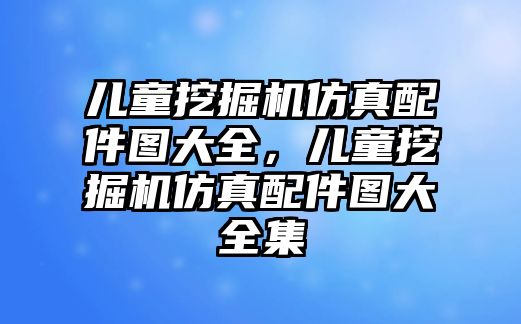 儿童挖掘机仿真配件图大全，儿童挖掘机仿真配件图大全集